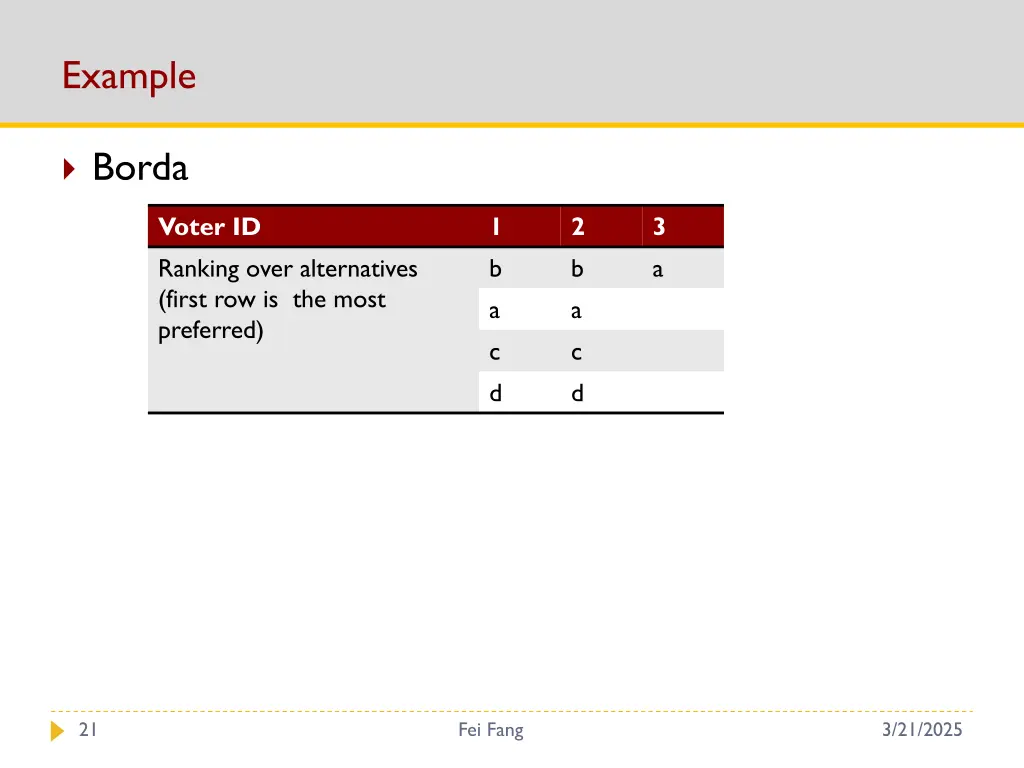 Example

Borda

| Voter ID | 1 | 2 | 3 |
|---|---|---|---|
| Ranking over alternatives (first row is the most preferred) | b | b | a |
| | a | a | |
| | c | c | |
| | d | d | |

21 Fei Fang 3/21/2025